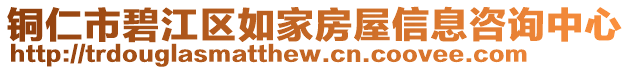 铜仁市碧江区如家房屋信息咨询中心
http://trdouglasmatthew.cn.coovee.com